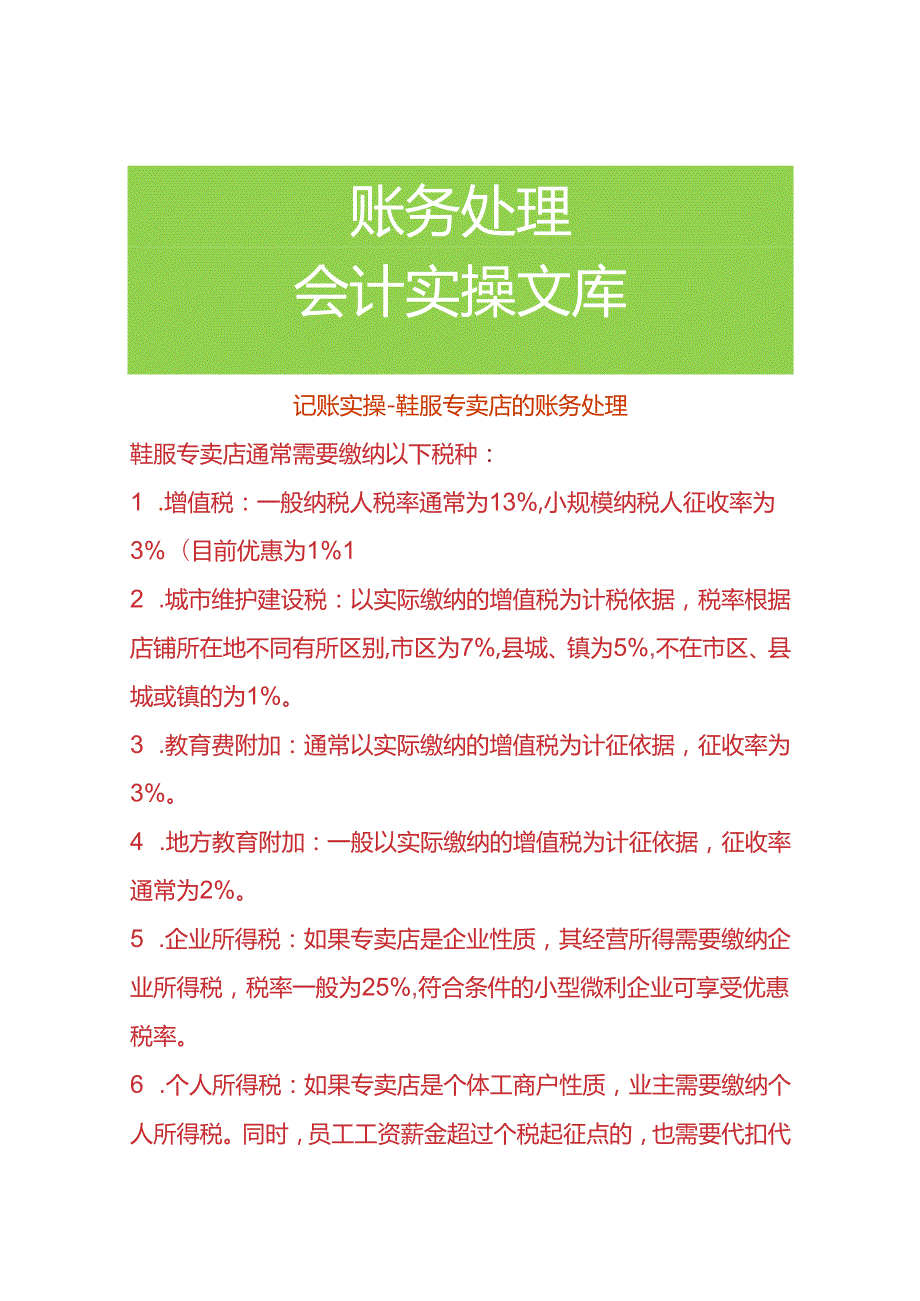 账务处理
会计实操文库

记账实操-鞋服专卖店的账务处理

鞋服专卖店通常需要缴纳以下税种：

1 .增值税：一般纳税人税率通常为13%,小规模纳税人征收率为3%（目前优惠为1%1

2 .城市维护建设税：以实际缴纳的增值税为计税依据，税率根据店铺所在地不同有所区别,市区为7%,县城、镇为5%,不在市区、县城或镇的为1%。

3 .教育费附加：通常以实际缴纳的增值税为计征依据，征收率为3%。

4 .地方教育附加：一般以实际缴纳的增值税为计征依据，征收率通常为2%。

5 .企业所得税：如果专卖店是企业性质，其经营所得需要缴纳企业所得税，税率一般为25%,符合条件的小型微利企业可享受优惠税率。

6 .个人所得税：如果专卖店是个体工商户性质，业主需要缴纳个人所得税。同时，员工工资薪金超过个税起征点的，也需要代扣代